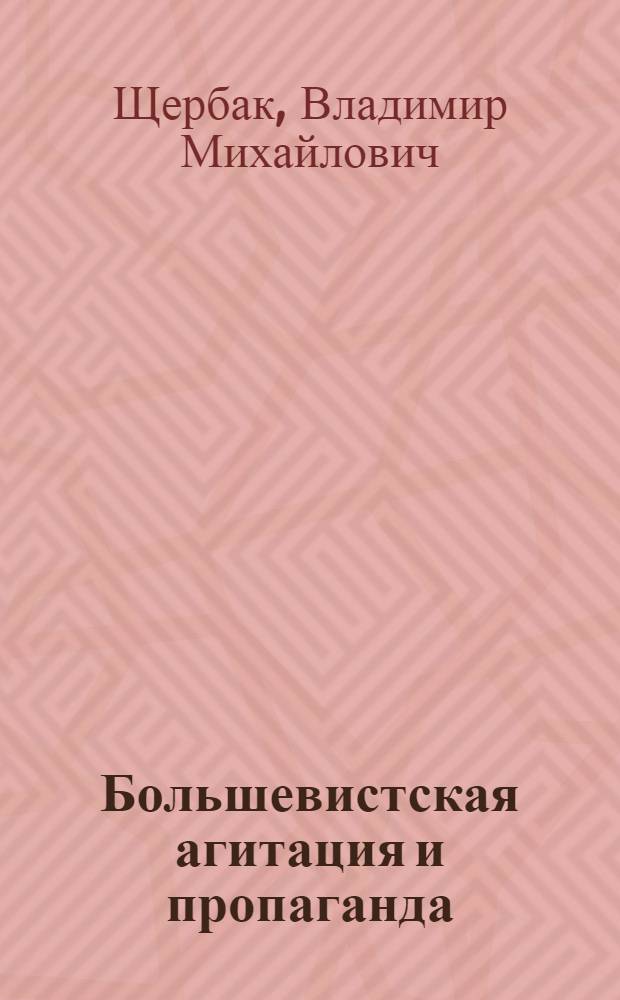 Щербак, Владимир Михайлович

Большевистская агитация и пропаганда